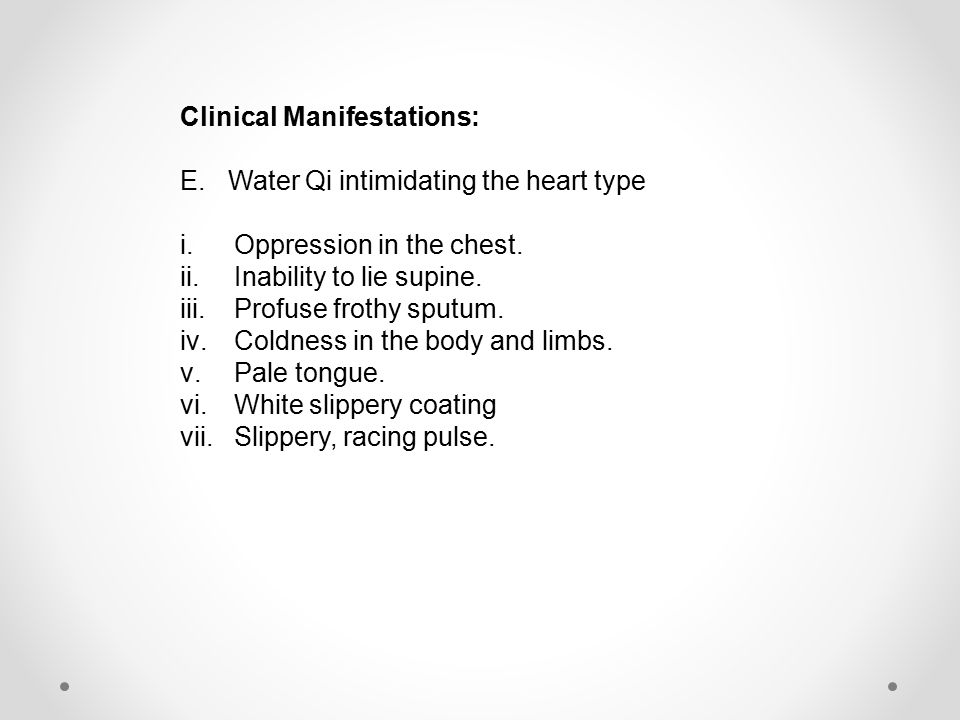 Clinical Manifestations:

E. Water Qi intimidating the heart type

i. Oppression in the chest.
ii. Inability to lie supine.
iii. Profuse frothy sputum.
iv. Coldness in the body and limbs.
v. Pale tongue.
vi. White slippery coating
vii. Slippery, racing pulse.